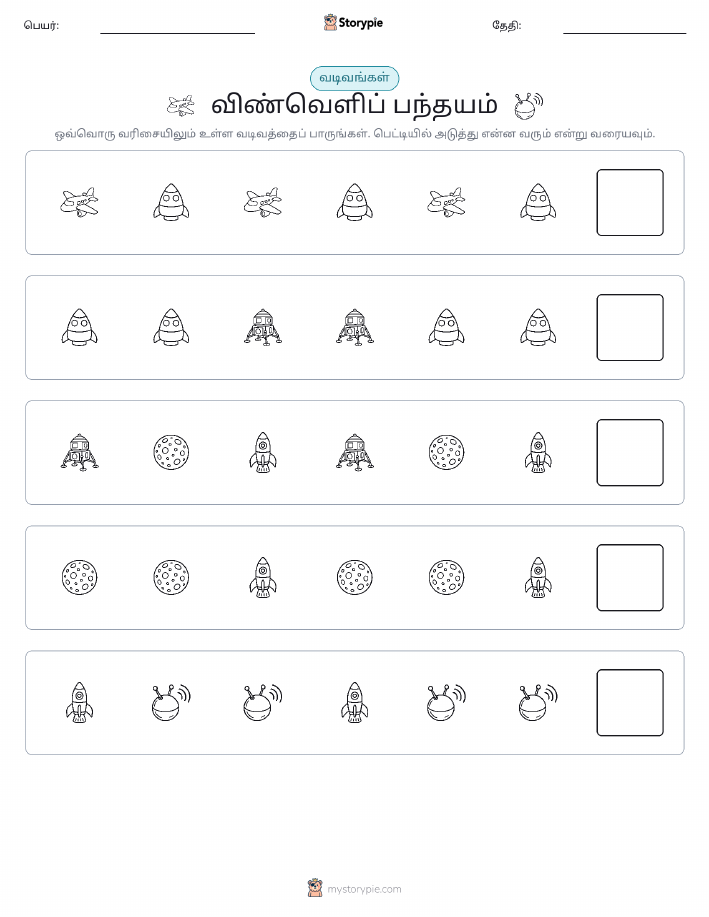 பெயர்:

Storypie

தேதி:

வடிவங்கள்

விண்வெளிப் பந்தயம்

ஒவ்வொரு வரிசையிலும் உள்ள வடிவத்தைப் பாருங்கள். பெட்டியில் அடுத்து என்ன வரும் என்று வரையவும்.

mystorypie.com